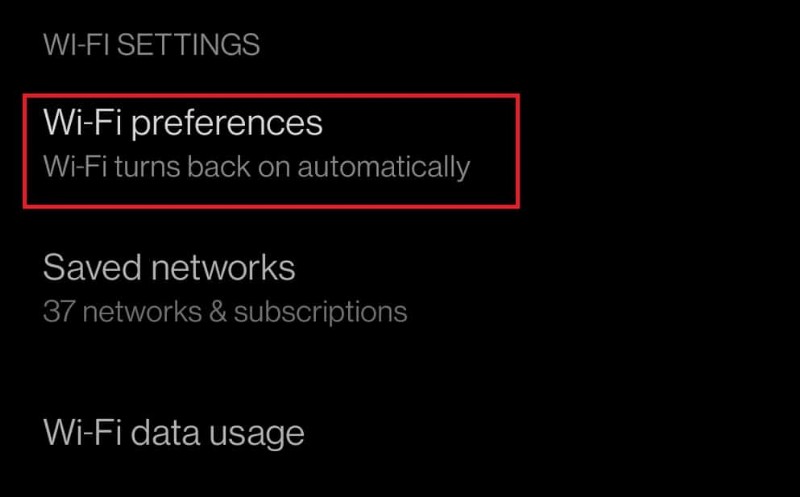 WI-FI SETTINGS

Wi-Fi preferences
Wi-Fi turns back on automatically

Saved networks
37 networks & subscriptions

Wi-Fi data usage